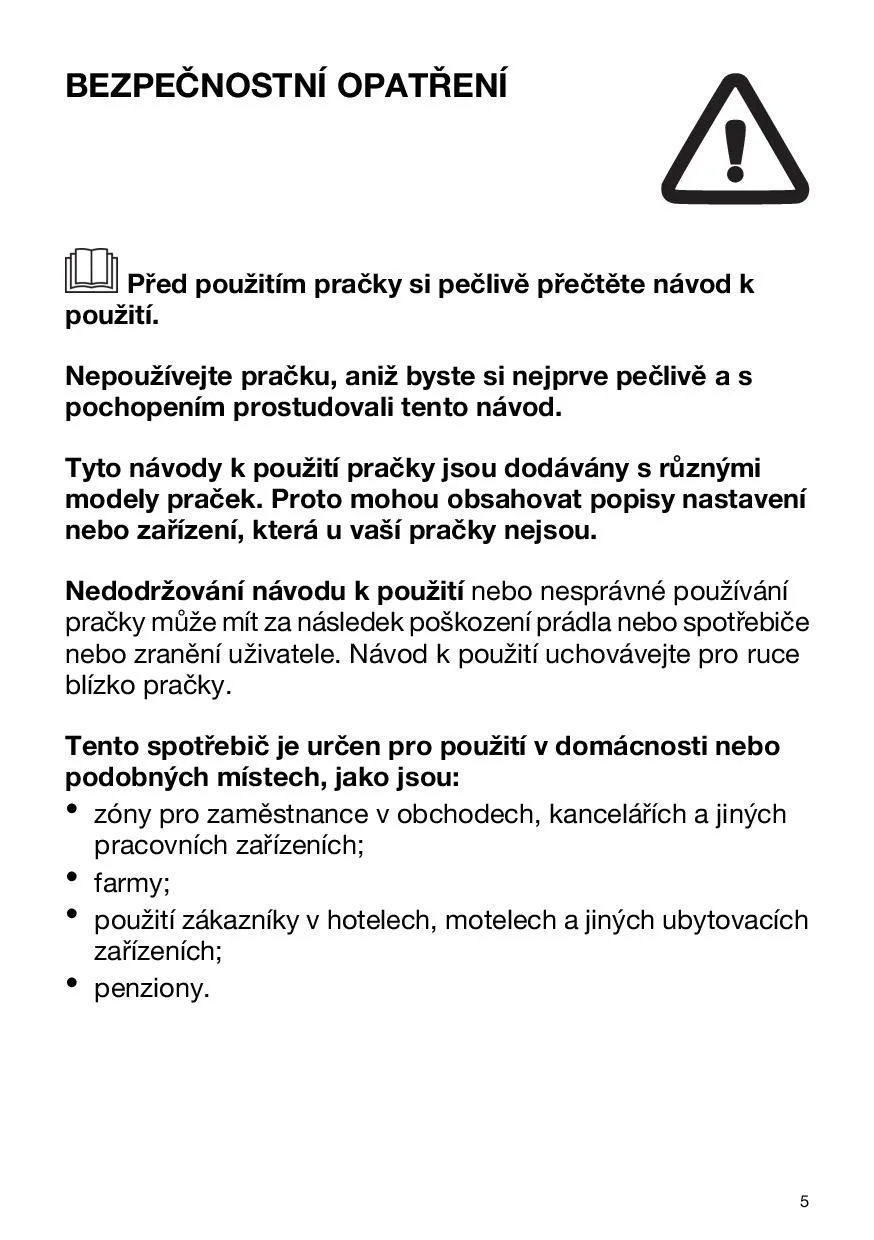 BEZPEČNOSTNÍ OPATŘENÍ

Před použitím pračky si pečlivě přečtěte návod k použití.

Nepoužívejte pračku, aniž byste si nejprve pečlivě a s pochopením prostudovali tento návod.

Tyto návody k použití pračky jsou dodávány s různými modely praček. Proto mohou obsahovat popisy nastavení nebo zařízení, která u vaší pračky nejsou.

Nedodržování návodu k použití nebo nesprávné používání pračky může mít za následek poškození prádla nebo spotřebiče nebo zranění uživatele. Návod k použití uchovávejte pro ruce blízko pračky.

Tento spotřebič je určen pro použití v domácnosti nebo podobných místech, jako jsou:
• zóny pro zaměstnance v obchodech, kancelářích a jiných pracovních zařízeních;
• farmy;
• použití zákazníky v hotelech, motelech a jiných ubytovacích zařízeních;
• penziony.

5